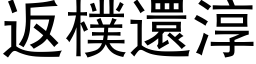 返樸還淳